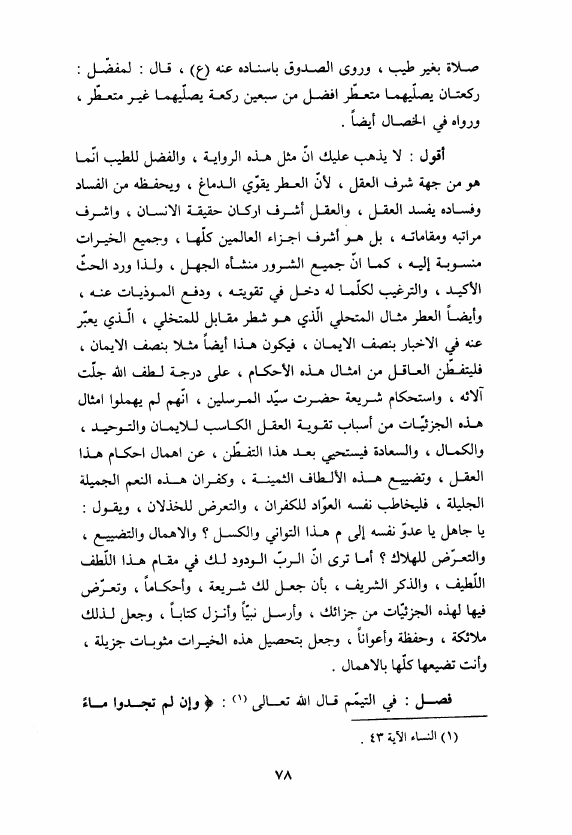 صلاة بغير طيب ، وروى الصدوق باسناده عنه (ع) ، قال : لمفضّل : ركعتان يصلّيهما متعطّر افضل من سبعين ركعة يصلّيهما غير متعطّر ، ورواه في الخصال أيضاً .

أقول : لا يذهب عليك انّ مثل هذه الرواية ، والفضل للطيب انّما هو من جهة شرف العقل ، لأنّ العطر يقوّي الدماغ ، ويحفظه من الفساد وفساده يفسد العقل ، والعقل أشرف اركان حقيقة الانسان ، واشرف مراتبه ومقاماته ، بل هو أشرف اجزاء العالمين كلّها ، وجميع الخيرات منسوبة إليه ، كما انّ جميع الشرور منشأه الجهل ، ولذا ورد الحثّ الأكيد ، والترغيب لكلّما له دخل في تقويته ، ودفع الموذيات عنه ، وأيضاً العطر مثال المتحلي الّذي هو شطر مقابل للمتخلي ، الّذي يعبّر عنه في الاخبار بنصف الايمان ، فيكون هذا أيضاً مثلا بنصف الايمان ، فليتفطّن العاقل من امثال هذه الأحكام ، على درجة لطف الله جلّت آلائه ، واستحكام شريعة حضرت سيّد المرسلين ، انّهم لم يهملوا امثال هذه الجزئيّات من أسباب تقوية العقل الكاسب للايمان والتوحيد ، والكمال ، والسعادة فيستحيي بعد هذا التفطّن ، عن اهمال احكام هذا العقل ، وتضييع هذه الألطاف الثمينة ، وكفران هذه النعم الجميلة الجليلة ، فليخاطب نفسه العوّاد للكفران ، والتعرض للخذلان ، ويقول : يا جاهل يا عدوّ نفسه إلى م هذا التواني والكسل ؟ والاهمال والتضييع ، والتعرّض للهلاك ؟ أما ترى انّ الربّ الودود لك في مقام هذا اللّطف اللّطيف ، والذكر الشريف ، بأن جعل لك شريعة ، وأحكاماً ، وتعرّض فيها لهذه الجزئيّات من جزائك ، وأرسل نبيّاً وأنزل كتاباً ، وجعل لذلك ملائكة ، وحفظة وأعواناً ، وجعل بتحصيل هذه الخيرات مثوبات جزيلة ، وأنت تضيعها كلّها بالاهمال .

فصل : في التيمّم قال الله تعالى (١) : ﴿ وإن لم تجدوا ماءً

(١) النساء الآية ٤٣ .

٧٨